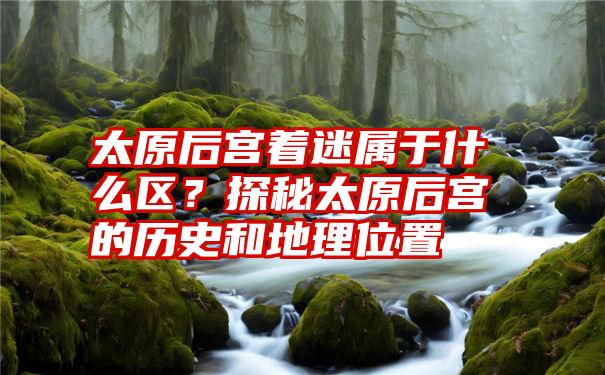 太原后宫着迷属于什么区？探秘太原后宫的历史和地理位置